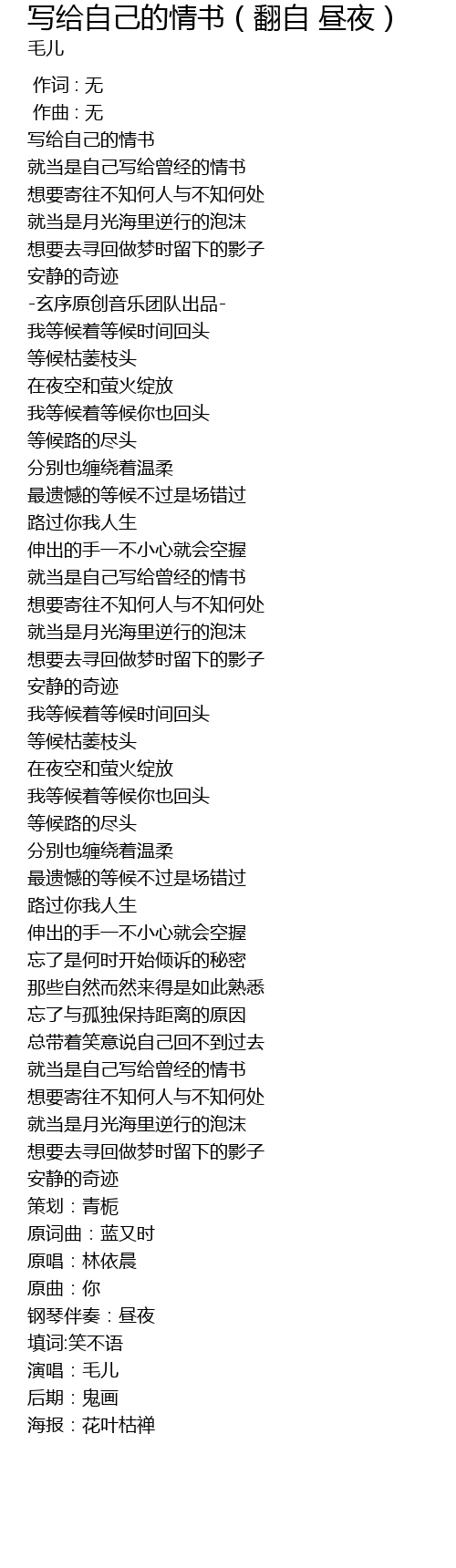 写给自己的情书（翻自 昼夜）
毛儿

作词 : 无
作曲 : 无
写给自己的情书
就当是自己写给曾经的情书
想要寄往不知何人与不知何处
就当是月光海里逆行的泡沫
想要去寻回做梦时留下的影子
安静的奇迹
-玄序原创音乐团队出品-
我等候着等候时间回头
等候枯萎枝头
在夜空和萤火绽放
我等候着等候你也回头
等候路的尽头
分别也缠绕着温柔
最遗憾的等候不过是场错过
路过你我人生
伸出的手一不小心就会空握
就当是自己写给曾经的情书
想要寄往不知何人与不知何处
就当是月光海里逆行的泡沫
想要去寻回做梦时留下的影子
安静的奇迹
我等候着等候时间回头
等候枯萎枝头
在夜空和萤火绽放
我等候着等候你也回头
等候路的尽头
分别也缠绕着温柔
最遗憾的等候不过是场错过
路过你我人生
伸出的手一不小心就会空握
忘了是何时开始倾诉的秘密
那些自然而然来得是如此熟悉
忘了与孤独保持距离的原因
总带着笑意说自己回不到过去
就当是自己写给曾经的情书
想要寄往不知何人与不知何处
就当是月光海里逆行的泡沫
想要去寻回做梦时留下的影子
安静的奇迹
策划：青栀
原词曲：蓝又时
原唱：林依晨
原曲：你
钢琴伴奏：昼夜
填词:笑不语
演唱：毛儿
后期：鬼画
海报：花叶枯禅